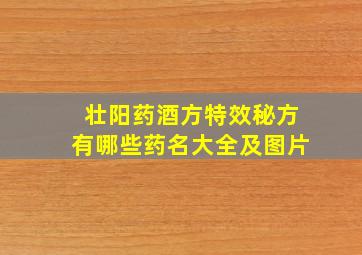 壮阳药酒方特效秘方
有哪些药名大全及图片